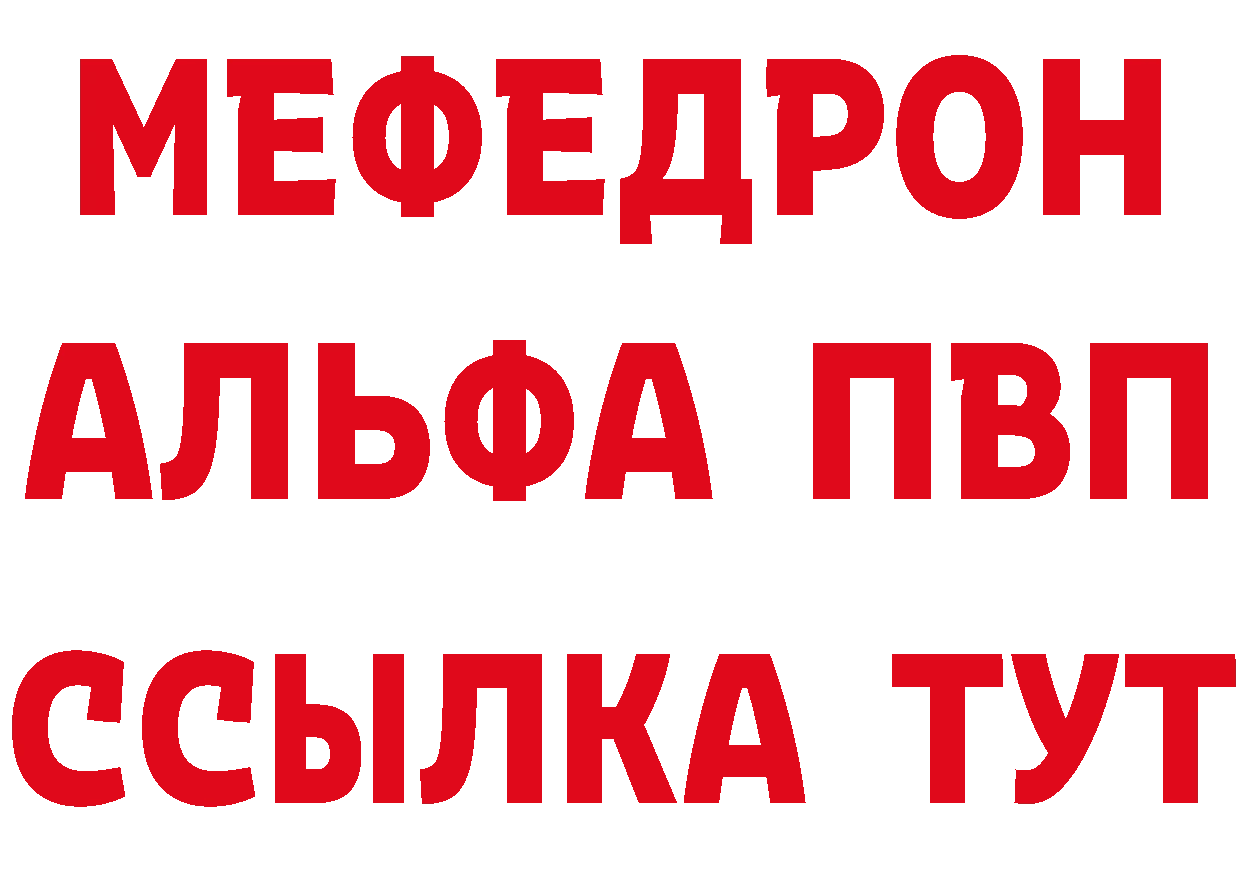 МЕФЕДРОН
АЛЬФА ПВП
ССЫЛКА ТУТ